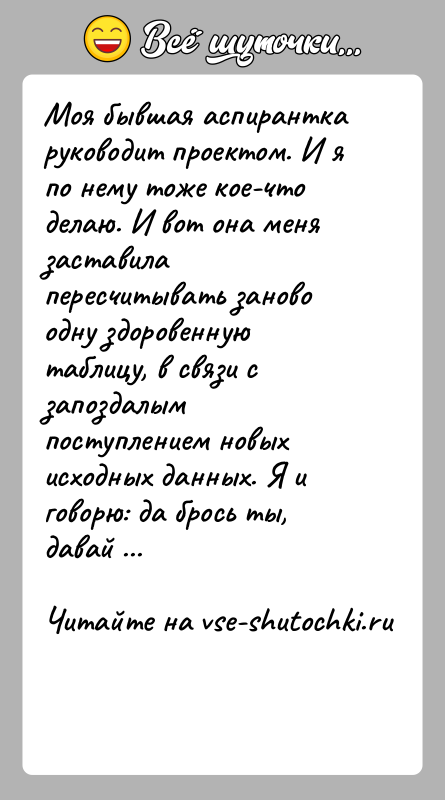 Всё шуточки...

Моя бывшая аспирантка руководит проектом. И я по нему тоже кое-что делаю. И вот она меня заставила пересчитывать заново одну здоровенную таблицу, в связи с запоздалым поступлением новых исходных данных. Я и говорю: да брось ты, давай ...

Читайте на vse-shutochki.ru